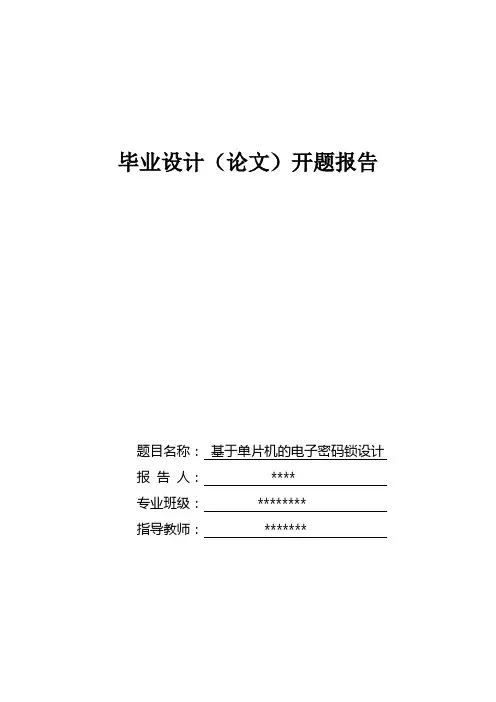 毕业设计（论文）开题报告

题目名称： 基于单片机的电子密码锁设计
报 告 人： ****
专业班级： ********
指导教师： *******